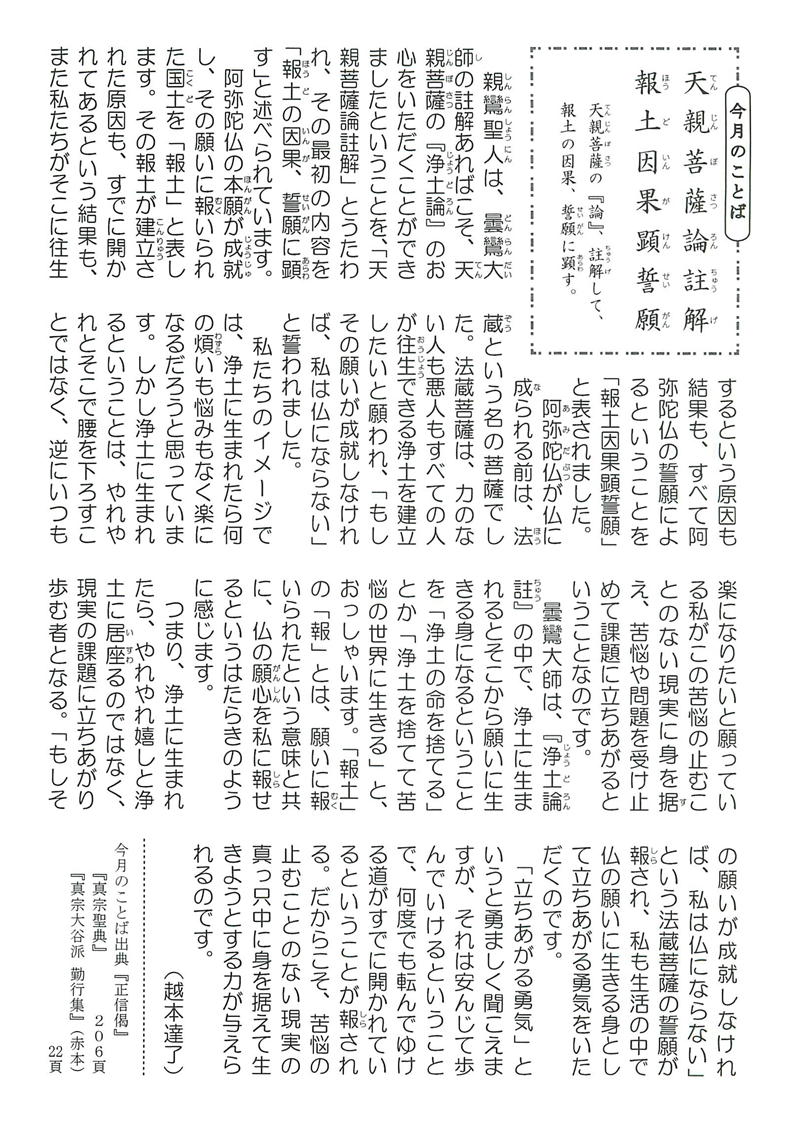 今月のことば

天親菩薩論註解
報土因果顕誓願

天親菩薩の『論』、註解して、
報土の因果、誓願に顕す。

親鸞聖人は、曇鸞大師の註解あればこそ、天親菩薩の『浄土論』のお心をいただくことができましたということを、「天親菩薩論註解」とうたわれ、その最初の内容を「報土の因果、誓願に顕す」と述べられています。

阿弥陀仏の本願が成就し、その願いに報いられた国土を「報土」と表します。その報土が建立された原因も、すでに開かれてあるという結果も、また私たちがそこに往生するという原因も結果も、すべて阿弥陀仏の誓願によるということを「報土因果顕誓願」と表されました。

阿弥陀仏が仏に成られる前は、法蔵という名の菩薩でした。法蔵菩薩は、力のない人も悪人もすべての人が往生できる浄土を建立したいと願われ、「もしその願いが成就しなければ、私は仏にならない」と誓われました。

私たちのイメージでは、浄土に生まれたら何の煩いも悩みもなく楽になるだろうと思っています。しかし浄土に生まれるということは、やれやれとそこで腰を下ろすことではなく、逆にいつも楽になりたいと願っている私がこの苦悩の止むことのない現実に身を据え、苦悩や問題を受け止めて課題に立ちあがるということなのです。

曇鸞大師は、『浄土論註』の中で、浄土に生まれるとそこから願いに生きる身になるということを「浄土の命を捨てる」とか「浄土を捨てて苦悩の世界に生きる」と、おっしゃいます。「報土」の「報」とは、願いに報いられたという意味と共に、仏の願心を私に報せるというはたらきのように感じます。

つまり、浄土に生まれたら、やれやれ嬉しと浄土に居座るのではなく、現実の課題に立ちあがり歩む者となる。「もしその願いが成就しなければ、私は仏にならない」という法蔵菩薩の誓願が報され、私も生活の中で仏の願いに生きる身として立ちあがる勇気をいただくのです。

「立ちあがる勇気」というと勇ましく聞こえますが、それは安んじて歩んでいけるということで、何度でも転んでゆける道がすでに開かれているということが報される。だからこそ、苦悩の止むことのない現実の真っ只中に身を据えて生きようとする力が与えられるのです。

（越本達了）

今月のことば出典『正信偈』
『真宗聖典』　206頁
『真宗大谷派　勤行集』（赤本）
22頁